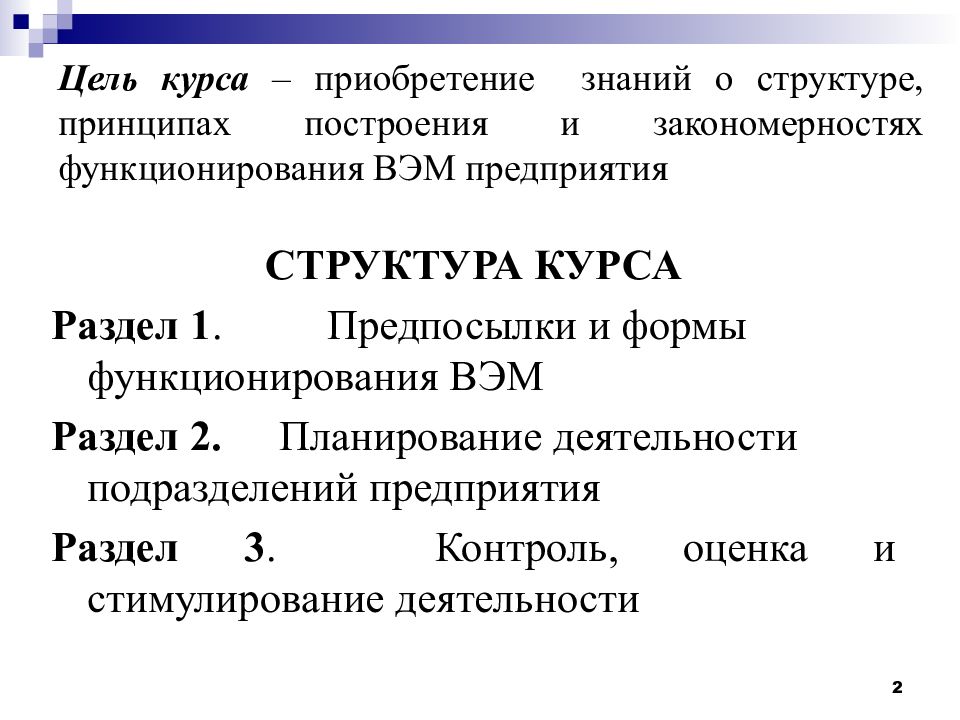 Цель курса – приобретение знаний о структуре, принципах построения и закономерностях функционирования ВЭМ предприятия

СТРУКТУРА КУРСА

Раздел 1. Предпосылки и формы функционирования ВЭМ

Раздел 2. Планирование деятельности подразделений предприятия

Раздел 3. Контроль, оценка и стимулирование деятельности

2